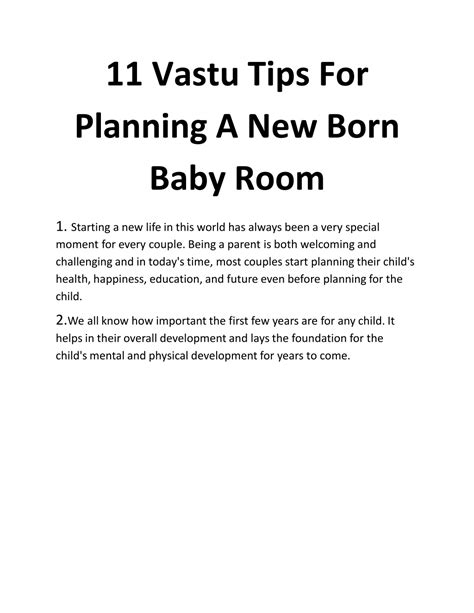 11 Vastu Tips For Planning A New Born Baby Room

1. Starting a new life in this world has always been a very special moment for every couple. Being a parent is both welcoming and challenging and in today's time, most couples start planning their child's health, happiness, education, and future even before planning for the child.

2.We all know how important the first few years are for any child. It helps in their overall development and lays the foundation for the child's mental and physical development for years to come.